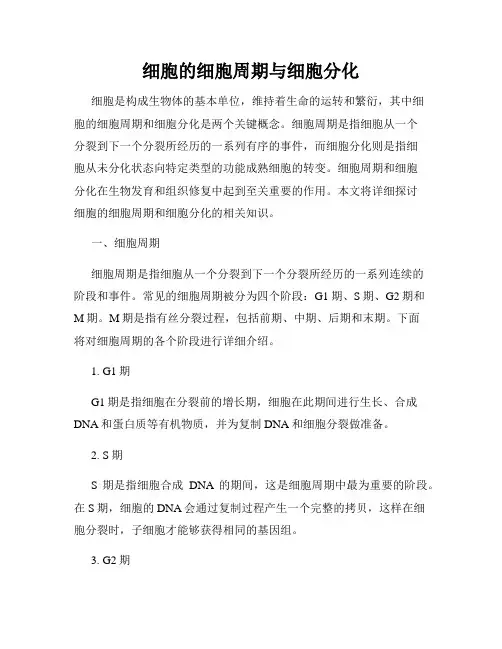 细胞的细胞周期与细胞分化

细胞是构成生物体的基本单位，维持着生命的运转和繁衍，其中细胞的细胞周期和细胞分化是两个关键概念。细胞周期是指细胞从一个分裂到下一个分裂所经历的一系列有序的事件，而细胞分化则是指细胞从未分化状态向特定类型的功能成熟细胞的转变。细胞周期和细胞分化在生物发育和组织修复中起到至关重要的作用。本文将详细探讨细胞的细胞周期和细胞分化的相关知识。

一、细胞周期

细胞周期是指细胞从一个分裂到下一个分裂所经历的一系列连续的阶段和事件。常见的细胞周期被分为四个阶段：G1 期、S 期、G2 期和 M 期。M 期是指有丝分裂过程，包括前期、中期、后期和末期。下面将对细胞周期的各个阶段进行详细介绍。

1. G1 期

G1 期是指细胞在分裂前的增长期，细胞在此期间进行生长、合成 DNA 和蛋白质等有机物质，并为复制 DNA 和细胞分裂做准备。

2. S 期

S 期是指细胞合成 DNA 的期间，这是细胞周期中最为重要的阶段。在 S 期，细胞的 DNA 会通过复制过程产生一个完整的拷贝，这样在细胞分裂时，子细胞才能够获得相同的基因组。

3. G2 期